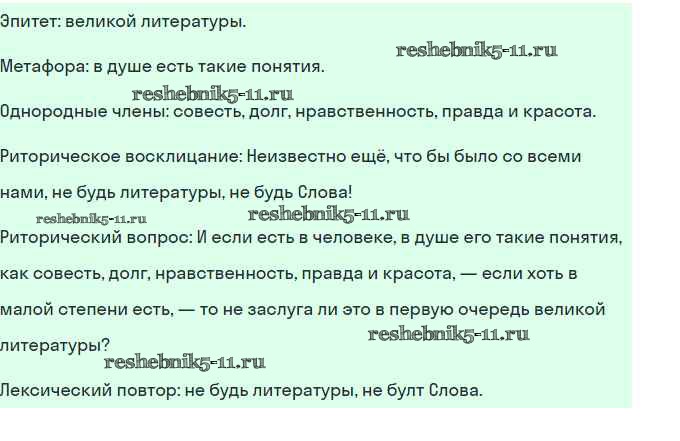 Эпитет: великой литературы.

Метафора: в душе есть такие понятия.

Однородные члены: совесть, долг, нравственность, правда и красота.

Риторическое восклицание: Неизвестно ещё, что бы было со всеми нами, не будь литературы, не будь Слова!

Риторический вопрос: И если есть в человеке, в душе его такие понятия, как совесть, долг, нравственность, правда и красота, — если хоть в малой степени есть, — то не заслуга ли это в первую очередь великой литературы?

Лексический повтор: не будь литературы, не булт Слова.

reshebnik5-11.ru